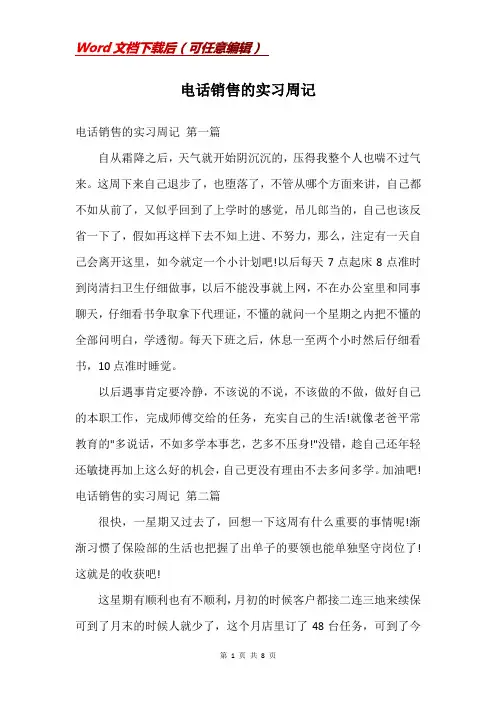 Word 文档下载后（可任意编辑）

电话销售的实习周记

电话销售的实习周记 第一篇

自从霜降之后，天气就开始阴沉沉的，压得我整个人也喘不过气来。这周下来自己退步了，也堕落了，不管从哪个方面来讲，自己都不如从前了，又似乎回到了上学时的感觉，吊儿郎当的，自己也该反省一下了，假如再这样下去不知上进、不努力，那么，注定有一天自己会离开这里，如今就定一个小计划吧!以后每天 7 点起床 8 点准时到岗清扫卫生仔细做事，以后不能没事就上网，不在办公室里和同事聊天，仔细看书争取拿下代理证，不懂的就问一个星期之内把不懂的全部问明白，学透彻。每天下班之后，休息一至两个小时然后仔细看书，10 点准时睡觉。

以后遇事肯定要冷静，不该说的不说，不该做的不做，做好自己的本职工作，完成师傅交给的任务，充实自己的生活!就像老爸平常教育的"多说话，不如多学本事艺，艺多不压身!"没错，趁自己还年轻还敏捷再加上这么好的机会，自己更没有理由不去多问多学。加油吧!

电话销售的实习周记 第二篇

很快，一星期又过去了，回想一下这周有什么重要的事情呢!渐渐习惯了保险部的生活也把握了出单子的要领也能单独坚守岗位了!这就是的收获吧!

这星期有顺利也有不顺利，月初的时候客户都接二连三地来续保可到了月末的时候人就少了，这个月店里订了 48 台任务，可到了今

第 1 页 共 8 页